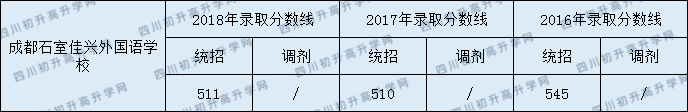 | 成都石室佳兴外国语学校 | 2018年录取分数线 | | 2017年录取分数线 | | 2016年录取分数线 | |
|---|---|---|---|---|---|---|
| | 统招 | 调剂 | 统招 | 调剂 | 统招 | 调剂 |
| | 511 | / | 510 | / | 545 | / |

四川初升高升学网